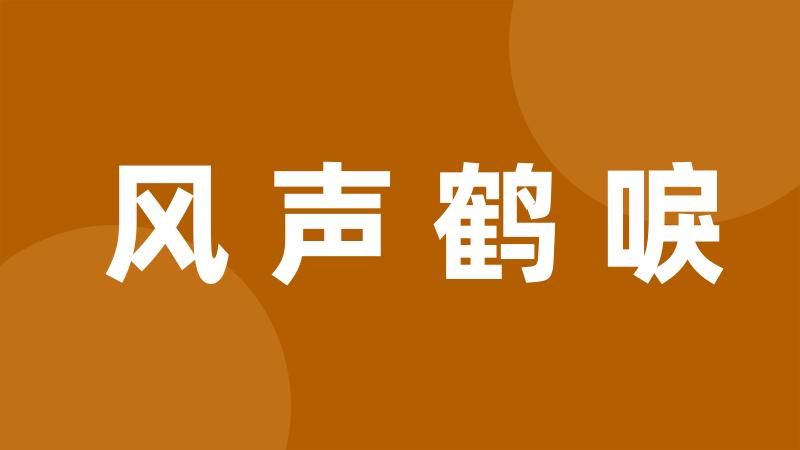 风声鹤唳